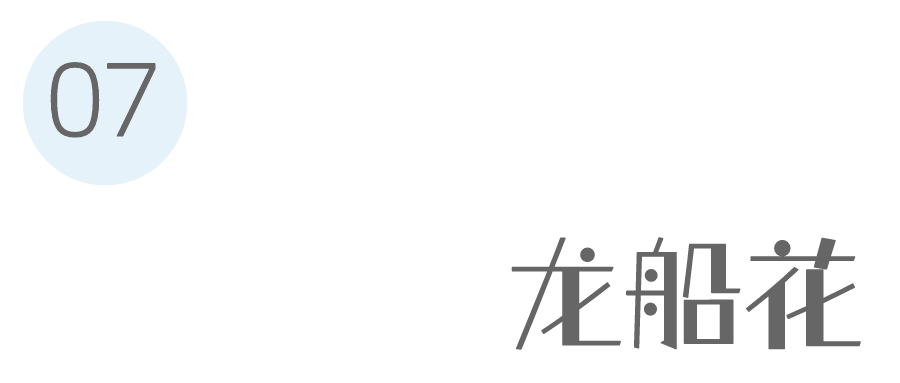 07

龙船花